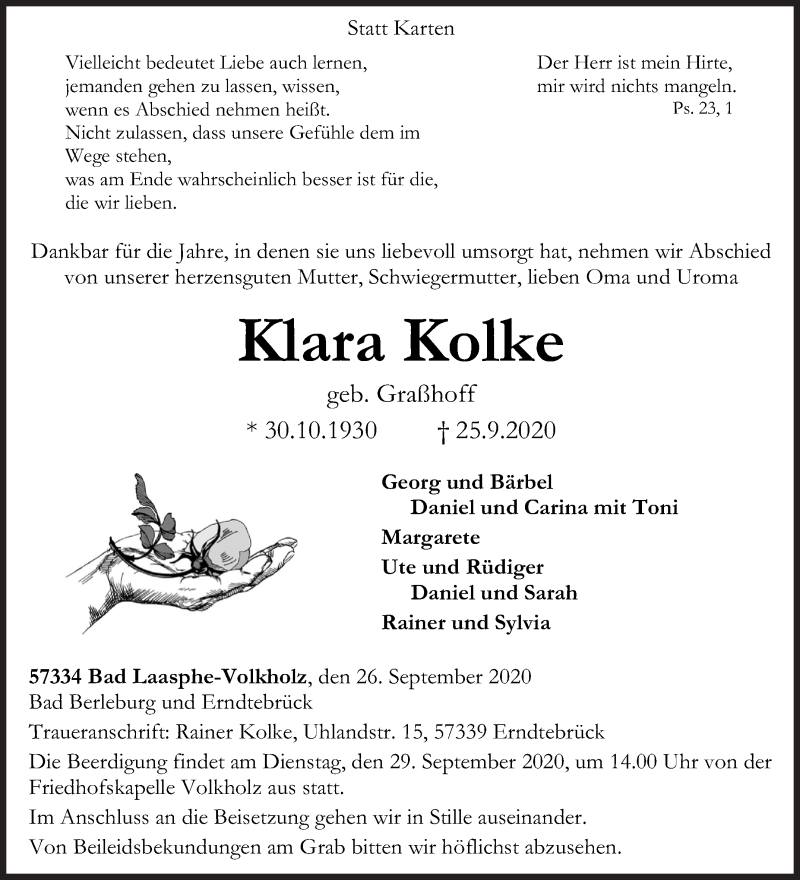 Statt Karten

Vielleicht bedeutet Liebe auch lernen,
jemanden gehen zu lassen, wissen,
wenn es Abschied nehmen heißt.
Nicht zulassen, dass unsere Gefühle dem im Wege stehen,
was am Ende wahrscheinlich besser ist für die,
die wir lieben.

Der Herr ist mein Hirte,
mir wird nichts mangeln.
Ps. 23, 1

Dankbar für die Jahre, in denen sie uns liebevoll umsorgt hat, nehmen wir Abschied von unserer herzensguten Mutter, Schwiegermutter, lieben Oma und Uroma

Klara Kolke

geb. Graßhoff

* 30.10.1930 † 25.9.2020

Georg und Bärbel
Daniel und Carina mit Toni
Margarete
Ute und Rüdiger
Daniel und Sarah
Rainer und Sylvia

57334 Bad Laasphe-Volkholz, den 26. September 2020
Bad Berleburg und Erndtebrück

Traueranschrift: Rainer Kolke, Uhlandstr. 15, 57339 Erndtebrück

Die Beerdigung findet am Dienstag, den 29. September 2020, um 14.00 Uhr von der Friedhofskapelle Volkholz aus statt.

Im Anschluss an die Beisetzung gehen wir in Stille auseinander.

Von Beileidsbekundungen am Grab bitten wir höflichst abzusehen.